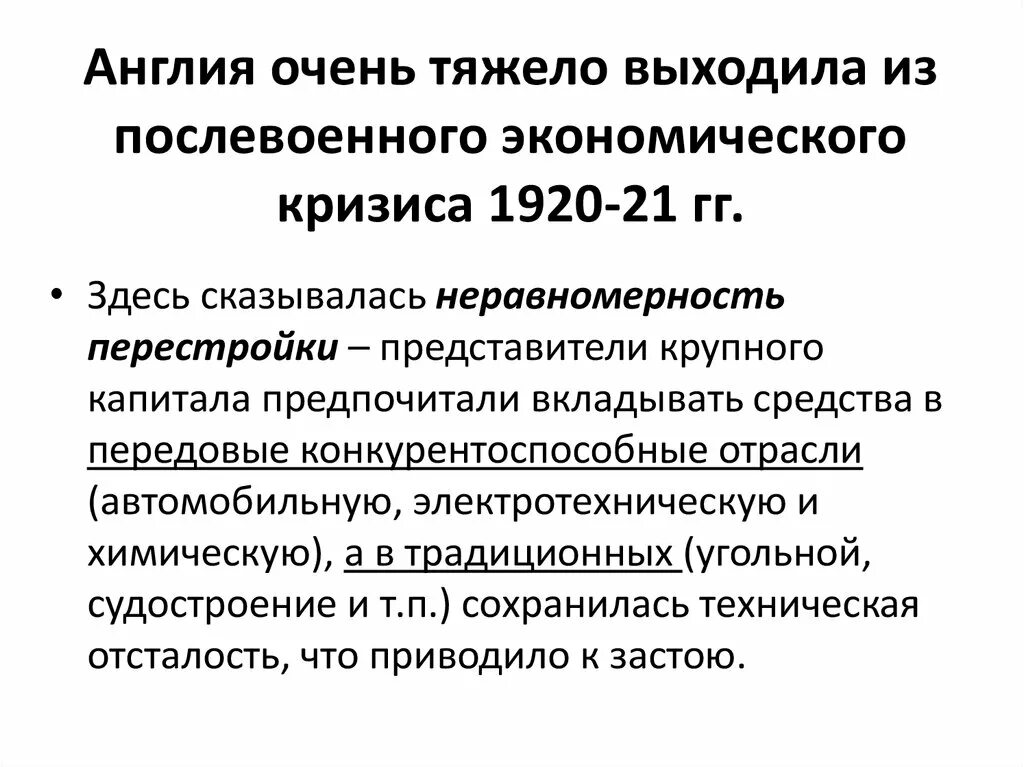 Англия очень тяжело выходила из послевоенного экономического кризиса 1920-21 гг.

• Здесь сказывалась неравномерность перестройки – представители крупного капитала предпочитали вкладывать средства в передовые конкурентоспособные отрасли (автомобильную, электротехническую и химическую), а в традиционных (угольной, судостроение и т.п.) сохранилась техническая отсталость, что приводило к застою.